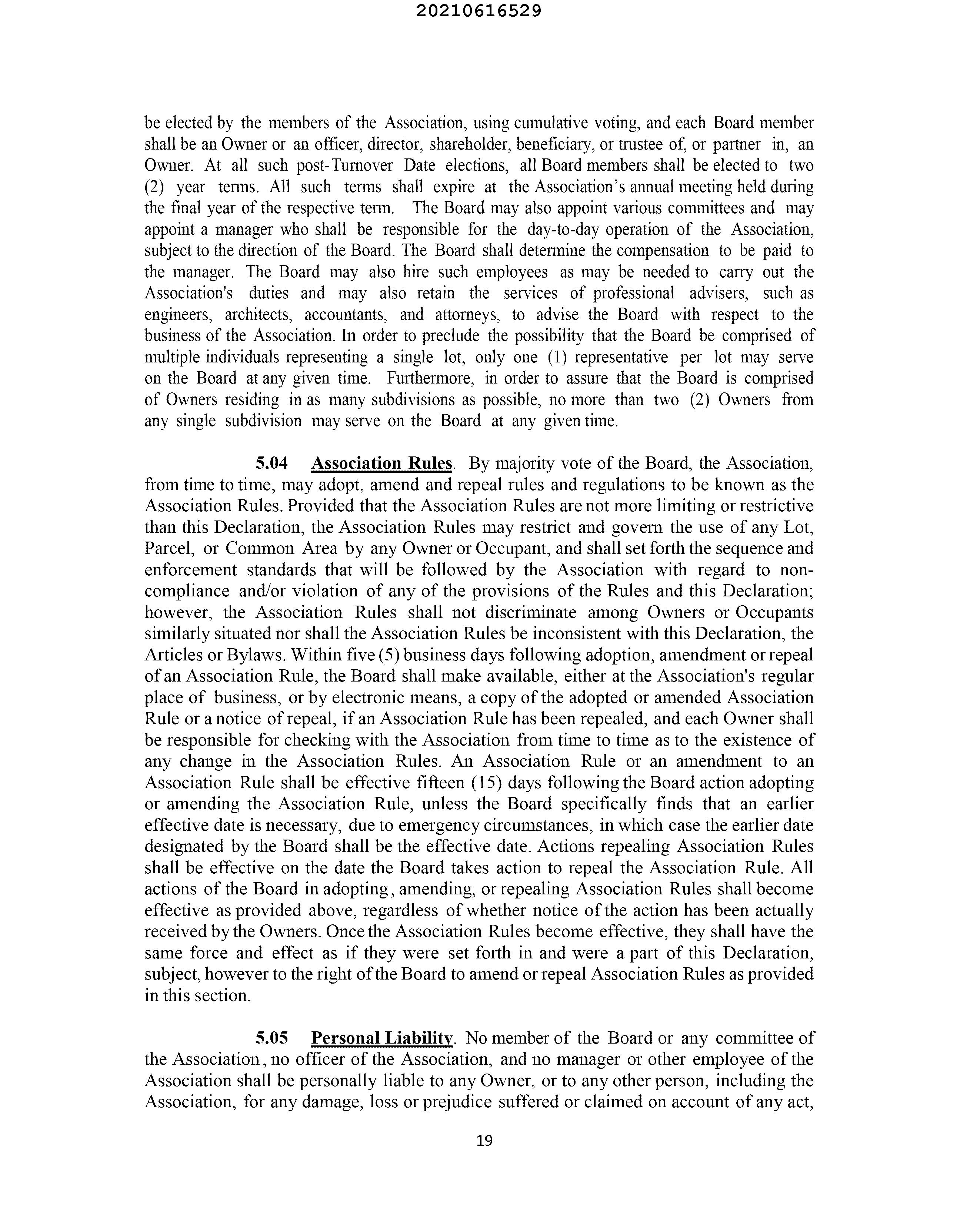 20210616529

be elected by the members of the Association, using cumulative voting, and each Board member shall be an Owner or an officer, director, shareholder, beneficiary, or trustee of, or partner in, an Owner. At all such post-Turnover Date elections, all Board members shall be elected to two (2) year terms. All such terms shall expire at the Association's annual meeting held during the final year of the respective term. The Board may also appoint various committees and may appoint a manager who shall be responsible for the day-to-day operation of the Association, subject to the direction of the Board. The Board shall determine the compensation to be paid to the manager. The Board may also hire such employees as may be needed to carry out the Association's duties and may also retain the services of professional advisers, such as engineers, architects, accountants, and attorneys, to advise the Board with respect to the business of the Association. In order to preclude the possibility that the Board be comprised of multiple individuals representing a single lot, only one (1) representative per lot may serve on the Board at any given time. Furthermore, in order to assure that the Board is comprised of Owners residing in as many subdivisions as possible, no more than two (2) Owners from any single subdivision may serve on the Board at any given time.

5.04 Association Rules. By majority vote of the Board, the Association, from time to time, may adopt, amend and repeal rules and regulations to be known as the Association Rules. Provided that the Association Rules are not more limiting or restrictive than this Declaration, the Association Rules may restrict and govern the use of any Lot, Parcel, or Common Area by any Owner or Occupant, and shall set forth the sequence and enforcement standards that will be followed by the Association with regard to non-compliance and/or violation of any of the provisions of the Rules and this Declaration; however, the Association Rules shall not discriminate among Owners or Occupants similarly situated nor shall the Association Rules be inconsistent with this Declaration, the Articles or Bylaws. Within five (5) business days following adoption, amendment or repeal of an Association Rule, the Board shall make available, either at the Association's regular place of business, or by electronic means, a copy of the adopted or amended Association Rule or a notice of repeal, if an Association Rule has been repealed, and each Owner shall be responsible for checking with the Association from time to time as to the existence of any change in the Association Rules. An Association Rule or an amendment to an Association Rule shall be effective fifteen (15) days following the Board action adopting or amending the Association Rule, unless the Board specifically finds that an earlier effective date is necessary, due to emergency circumstances, in which case the earlier date designated by the Board shall be the effective date. Actions repealing Association Rules shall be effective on the date the Board takes action to repeal the Association Rule. All actions of the Board in adopting, amending, or repealing Association Rules shall become effective as provided above, regardless of whether notice of the action has been actually received by the Owners. Once the Association Rules become effective, they shall have the same force and effect as if they were set forth in and were a part of this Declaration, subject, however to the right of the Board to amend or repeal Association Rules as provided in this section.

5.05 Personal Liability. No member of the Board or any committee of the Association, no officer of the Association, and no manager or other employee of the Association shall be personally liable to any Owner, or to any other person, including the Association, for any damage, loss or prejudice suffered or claimed on account of any act,

19